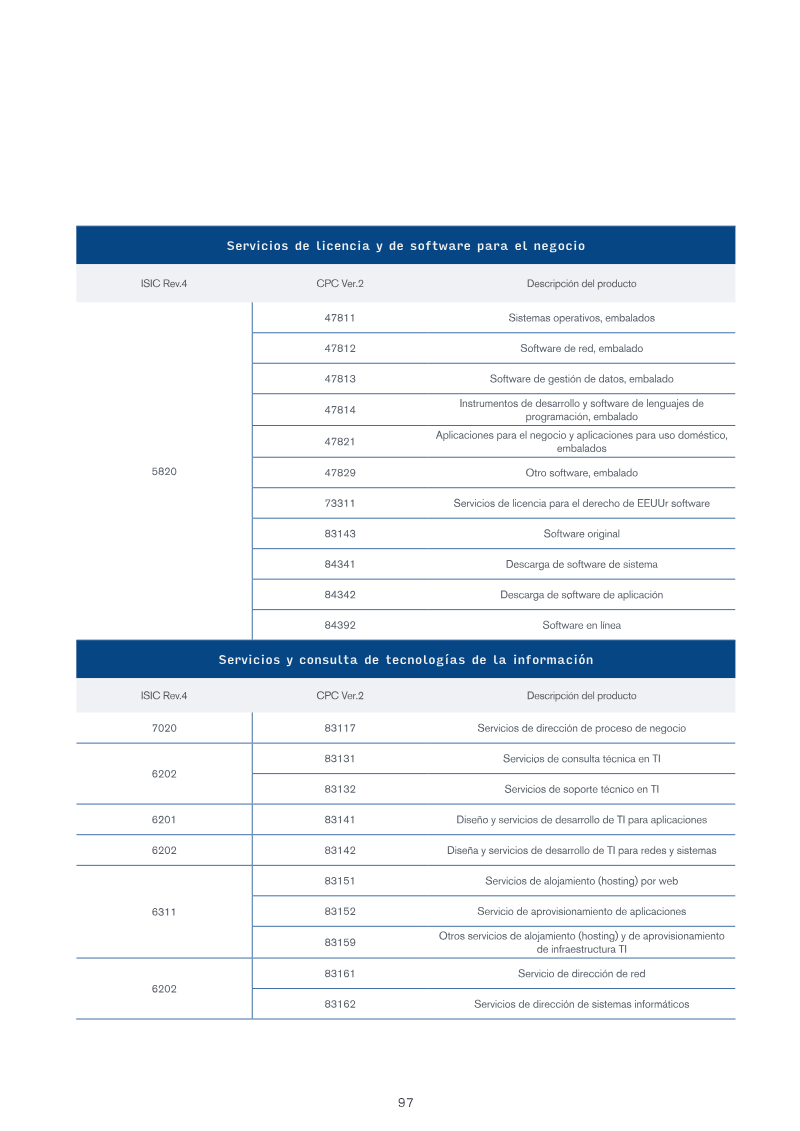 Servicios de licencia y de software para el negocio

| ISIC Rev.4 | CPC Ver.2 | Descripción del producto |
|---|---|---|
| 5820 | 47811 | Sistemas operativos, embalados |
| | 47812 | Software de red, embalado |
| | 47813 | Software de gestión de datos, embalado |
| | 47814 | Instrumentos de desarrollo y software de lenguajes de programación, embalado |
| | 47821 | Aplicaciones para el negocio y aplicaciones para uso doméstico, embalados |
| | 47829 | Otro software, embalado |
| | 73311 | Servicios de licencia para el derecho de EEUUr software |
| | 83143 | Software original |
| | 84341 | Descarga de software de sistema |
| | 84342 | Descarga de software de aplicación |
| | 84392 | Software en línea |

Servicios y consulta de tecnologías de la información

| ISIC Rev.4 | CPC Ver.2 | Descripción del producto |
|---|---|---|
| 7020 | 83117 | Servicios de dirección de proceso de negocio |
| 6202 | 83131 | Servicios de consulta técnica en TI |
| | 83132 | Servicios de soporte técnico en TI |
| 6201 | 83141 | Diseño y servicios de desarrollo de TI para aplicaciones |
| 6202 | 83142 | Diseña y servicios de desarrollo de TI para redes y sistemas |
| 6311 | 83151 | Servicios de alojamiento (hosting) por web |
| | 83152 | Servicio de aprovisionamiento de aplicaciones |
| | 83159 | Otros servicios de alojamiento (hosting) y de aprovisionamiento de infraestructura TI |
| 6202 | 83161 | Servicio de dirección de red |
| | 83162 | Servicios de dirección de sistemas informáticos |

97